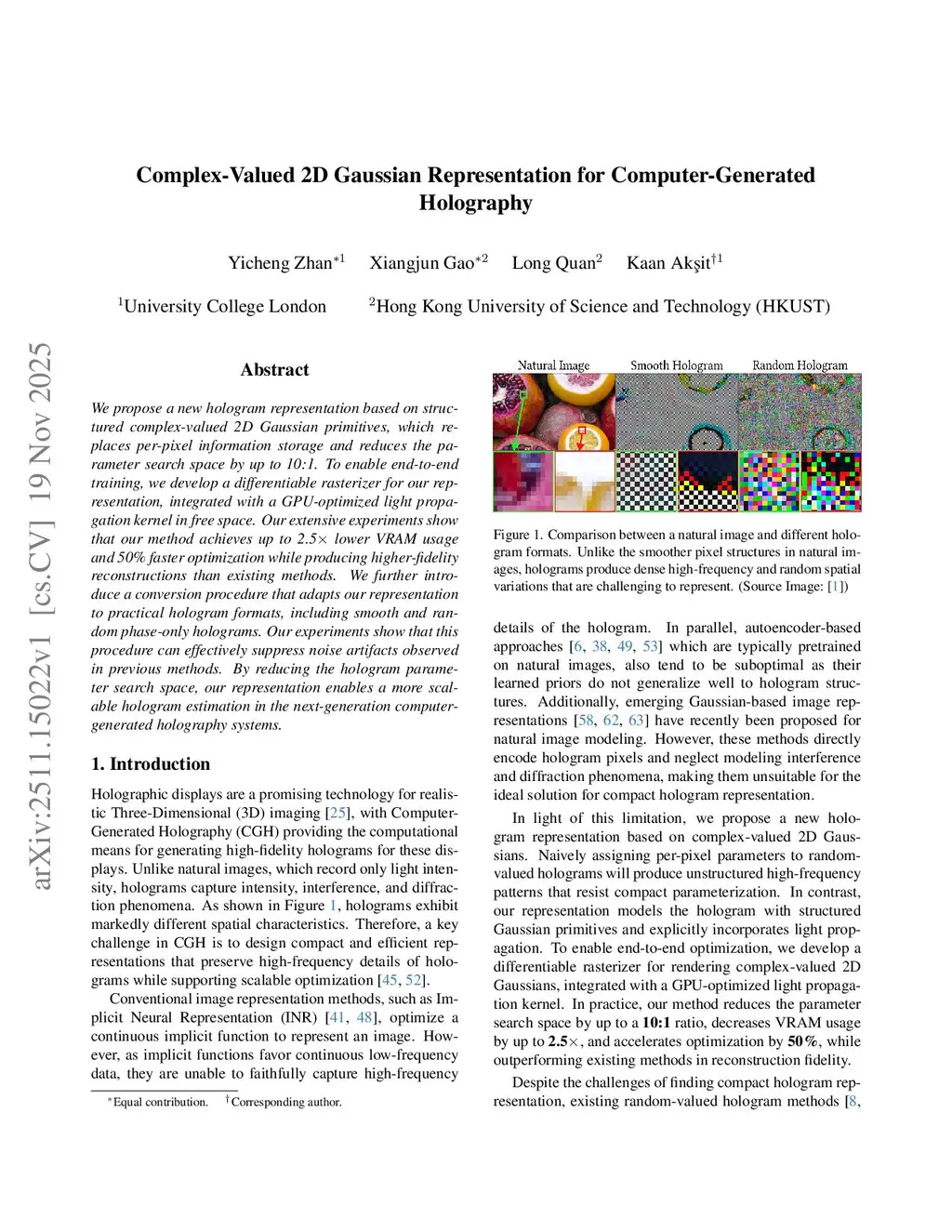 arXiv:2511.15022v1 [cs.CV] 19 Nov 2025

Complex-Valued 2D Gaussian Representation for Computer-Generated Holography

Yicheng Zhan$^{*1}$ Xiangjun Gao$^{*2}$ Long Quan$^{2}$ Kaan Akşit$^{\dagger 1}$

$^{1}$University College London $^{2}$Hong Kong University of Science and Technology (HKUST)

Abstract

We propose a new hologram representation based on structured complex-valued 2D Gaussian primitives, which replaces per-pixel information storage and reduces the parameter search space by up to 10:1. To enable end-to-end training, we develop a differentiable rasterizer for our representation, integrated with a GPU-optimized light propagation kernel in free space. Our extensive experiments show that our method achieves up to 2.5× lower VRAM usage and 50% faster optimization while producing higher-fidelity reconstructions than existing methods. We further introduce a conversion procedure that adapts our representation to practical hologram formats, including smooth and random phase-only holograms. Our experiments show that this procedure can effectively suppress noise artifacts observed in previous methods. By reducing the hologram parameter search space, our representation enables a more scalable hologram estimation in the next-generation computer-generated holography systems.

1. Introduction

Holographic displays are a promising technology for realistic Three-Dimensional (3D) imaging [25], with Computer-Generated Holography (CGH) providing the computational means for generating high-fidelity holograms for these displays. Unlike natural images, which record only light intensity, holograms capture intensity, interference, and diffraction phenomena. As shown in Figure 1, holograms exhibit markedly different spatial characteristics. Therefore, a key challenge in CGH is to design compact and efficient representations that preserve high-frequency details of holograms while supporting scalable optimization [45, 52].

Conventional image representation methods, such as Implicit Neural Representation (INR) [41, 48], optimize a continuous implicit function to represent an image. However, as implicit functions favor continuous low-frequency data, they are unable to faithfully capture high-frequency

$^{*}$Equal contribution. $^{\dagger}$Corresponding author.

Natural Image Smooth Hologram Random Hologram

Figure 1. Comparison between a natural image and different hologram formats. Unlike the smoother pixel structures in natural images, holograms produce dense high-frequency and random spatial variations that are challenging to represent. (Source Image: [1])

details of the hologram. In parallel, autoencoder-based approaches [6, 38, 49, 53] which are typically pretrained on natural images, also tend to be suboptimal as their learned priors do not generalize well to hologram structures. Additionally, emerging Gaussian-based image representations [58, 62, 63] have recently been proposed for natural image modeling. However, these methods directly encode hologram pixels and neglect modeling interference and diffraction phenomena, making them unsuitable for the ideal solution for compact hologram representation.

In light of this limitation, we propose a new hologram representation based on complex-valued 2D Gaussians. Naively assigning per-pixel parameters to random-valued holograms will produce unstructured high-frequency patterns that resist compact parameterization. In contrast, our representation models the hologram with structured Gaussian primitives and explicitly incorporates light propagation. To enable end-to-end optimization, we develop a differentiable rasterizer for rendering complex-valued 2D Gaussians, integrated with a GPU-optimized light propagation kernel. In practice, our method reduces the parameter search space by up to a 10:1 ratio, decreases VRAM usage by up to 2.5×, and accelerates optimization by 50%, while outperforming existing methods in reconstruction fidelity.

Despite the challenges of finding compact hologram representation, existing random-valued hologram methods [8,